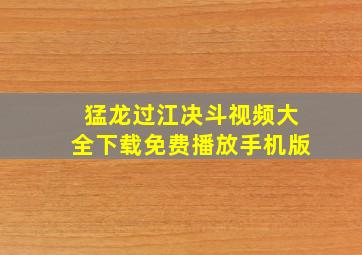 猛龙过江决斗视频大全下载免费播放手机版